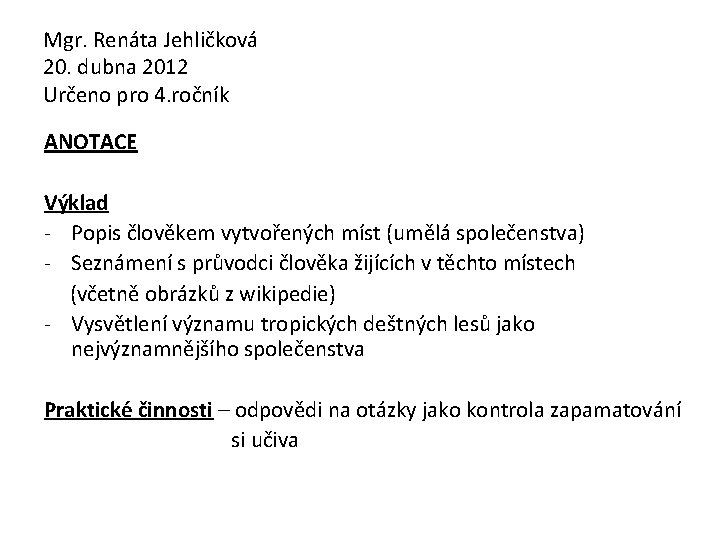 Mgr. Renáta Jehličková
20. dubna 2012
Určeno pro 4.ročník

ANOTACE

Výklad
- Popis člověkem vytvořených míst (umělá společenstva)
- Seznámení s průvodci člověka žijících v těchto místech (včetně obrázků z wikipedie)
- Vysvětlení významu tropických deštných lesů jako nejvýznamnějšího společenstva

Praktické činnosti – odpovědi na otázky jako kontrola zapamatování si učiva